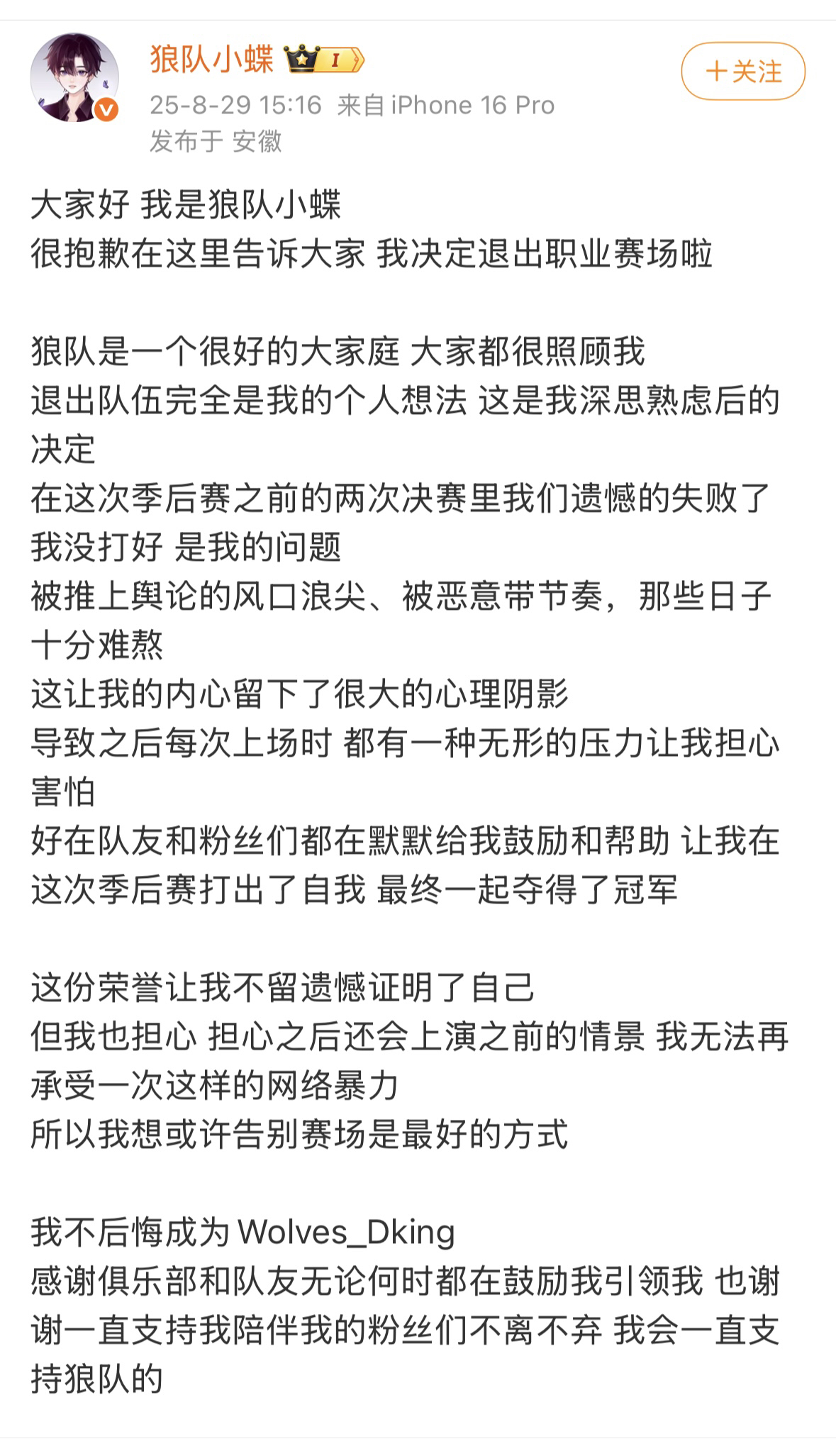 狼队小蝶 I
＋关注
25-8-29 15:16 来自 iPhone 16 Pro
发布于 安徽

大家好 我是狼队小蝶
很抱歉在这里告诉大家 我决定退出职业赛场啦

狼队是一个很好的大家庭 大家都很照顾我
退出队伍完全是我的个人想法 这是我深思熟虑后的决定
在这次季后赛之前的两次决赛里我们遗憾的失败了
我没打好 是我的问题
被推上舆论的风口浪尖、被恶意带节奏，那些日子十分难熬
这让我的内心留下了很大的心理阴影
导致之后每次上场时 都有一种无形的压力让我担心害怕
好在队友和粉丝们都在默默给我鼓励和帮助 让我在这次季后赛打出了自我 最终一起夺得了冠军

这份荣誉让我不留遗憾证明了自己
但我也担心 担心之后还会上演之前的情景 我无法再承受一次这样的网络暴力
所以我想或许告别赛场是最好的方式

我不后悔成为 Wolves_Dking
感谢俱乐部和队友无论何时都在鼓励我引领我 也谢谢一直支持我陪伴我的粉丝们不离不弃 我会一直支持狼队的